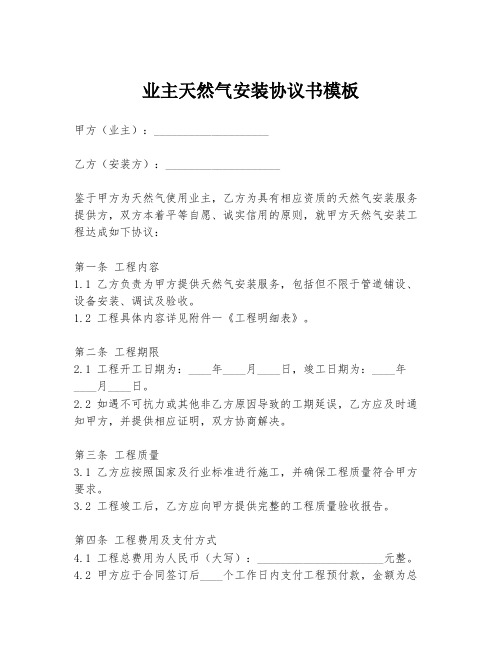 业主天然气安装协议书模板

甲方（业主）：____________________

乙方（安装方）：____________________

鉴于甲方为天然气使用业主，乙方为具有相应资质的天然气安装服务提供方，双方本着平等自愿、诚实信用的原则，就甲方天然气安装工程达成如下协议：

第一条 工程内容
1.1 乙方负责为甲方提供天然气安装服务，包括但不限于管道铺设、设备安装、调试及验收。
1.2 工程具体内容详见附件一《工程明细表》。

第二条 工程期限
2.1 工程开工日期为：____年____月____日，竣工日期为：____年____月____日。
2.2 如遇不可抗力或其他非乙方原因导致的工期延误，乙方应及时通知甲方，并提供相应证明，双方协商解决。

第三条 工程质量
3.1 乙方应按照国家及行业标准进行施工，并确保工程质量符合甲方要求。
3.2 工程竣工后，乙方应向甲方提供完整的工程质量验收报告。

第四条 工程费用及支付方式
4.1 工程总费用为人民币（大写）：______________________元整。
4.2 甲方应于合同签订后____个工作日内支付工程预付款，金额为总